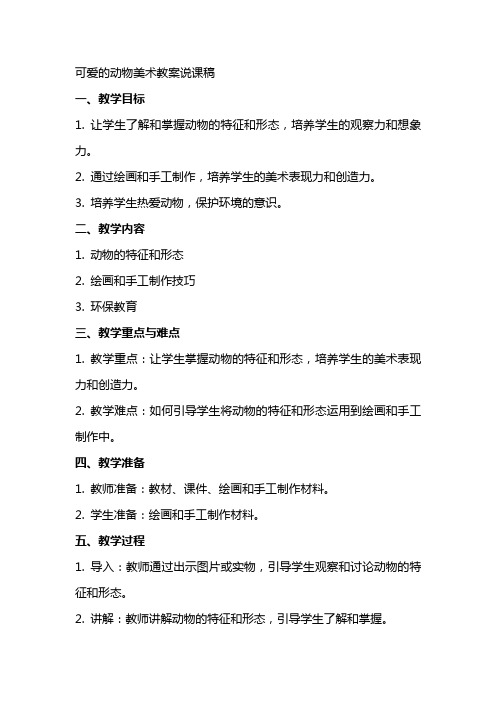 可爱的动物美术教案说课稿

一、教学目标

1. 让学生了解和掌握动物的特征和形态，培养学生的观察力和想象力。

2. 通过绘画和手工制作，培养学生的美术表现力和创造力。

3. 培养学生热爱动物，保护环境的意识。

二、教学内容

1. 动物的特征和形态

2. 绘画和手工制作技巧

3. 环保教育

三、教学重点与难点

1. 教学重点：让学生掌握动物的特征和形态，培养学生的美术表现力和创造力。

2. 教学难点：如何引导学生将动物的特征和形态运用到绘画和手工制作中。

四、教学准备

1. 教师准备：教材、课件、绘画和手工制作材料。

2. 学生准备：绘画和手工制作材料。

五、教学过程

1. 导入：教师通过出示图片或实物，引导学生观察和讨论动物的特征和形态。

2. 讲解：教师讲解动物的特征和形态，引导学生了解和掌握。